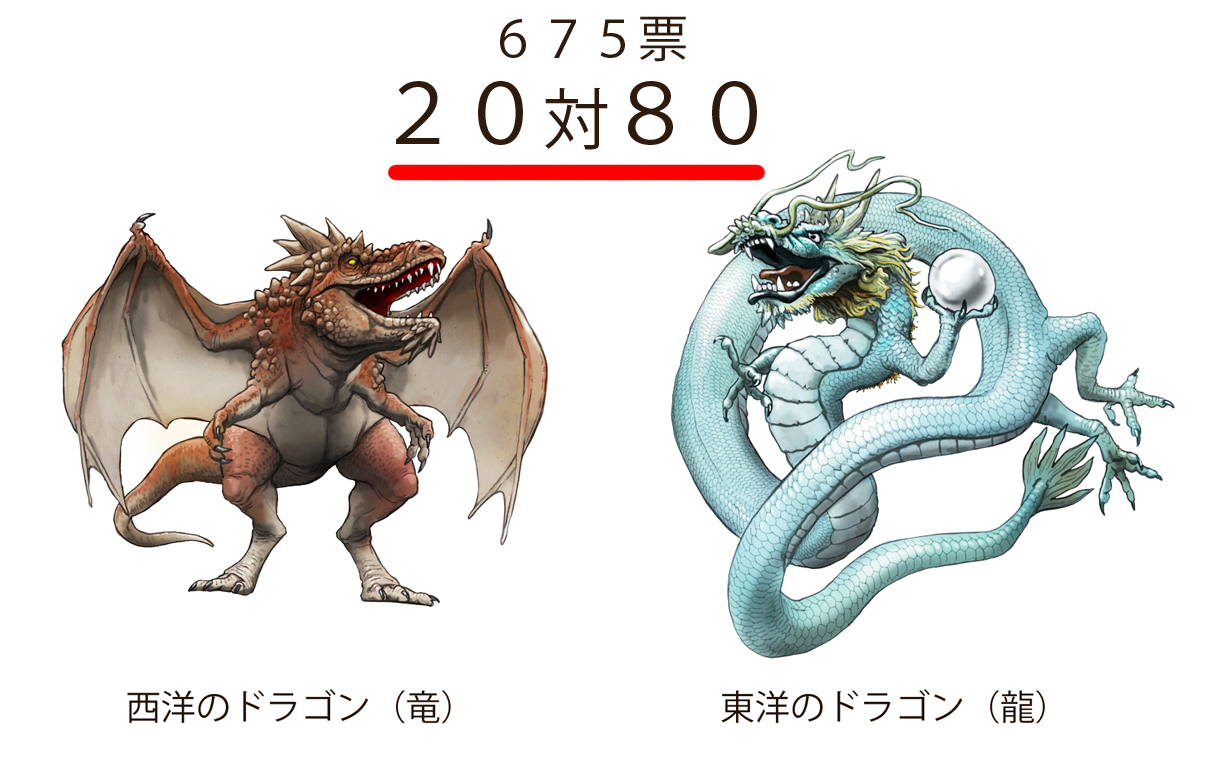 ６７５票
２０対８０

西洋のドラゴン（竜）

東洋のドラゴン（龍）